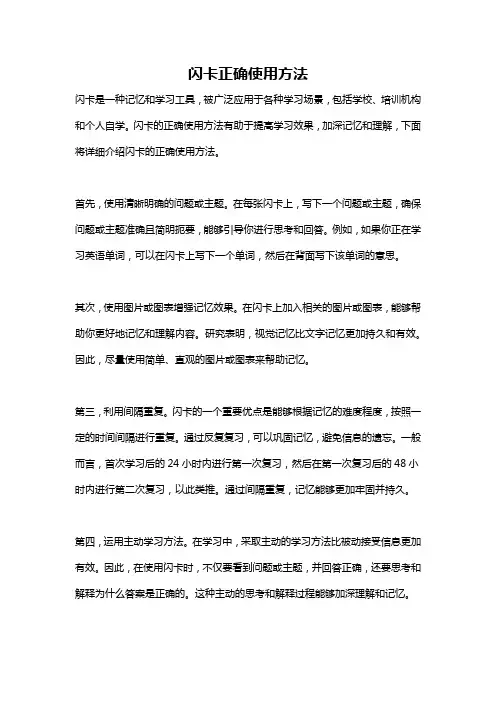 闪卡正确使用方法

闪卡是一种记忆和学习工具，被广泛应用于各种学习场景，包括学校、培训机构和个人自学。闪卡的正确使用方法有助于提高学习效果，加深记忆和理解，下面将详细介绍闪卡的正确使用方法。

首先，使用清晰明确的问题或主题。在每张闪卡上，写下一个问题或主题，确保问题或主题准确且简明扼要，能够引导你进行思考和回答。例如，如果你正在学习英语单词，可以在闪卡上写下一个单词，然后在背面写下该单词的意思。

其次，使用图片或图表增强记忆效果。在闪卡上加入相关的图片或图表，能够帮助你更好地记忆和理解内容。研究表明，视觉记忆比文字记忆更加持久和有效。因此，尽量使用简单、直观的图片或图表来帮助记忆。

第三，利用间隔重复。闪卡的一个重要优点是能够根据记忆的难度程度，按照一定的时间间隔进行重复。通过反复复习，可以巩固记忆，避免信息的遗忘。一般而言，首次学习后的 24 小时内进行第一次复习，然后在第一次复习后的 48 小时内进行第二次复习，以此类推。通过间隔重复，记忆能够更加牢固并持久。

第四，运用主动学习方法。在学习中，采取主动的学习方法比被动接受信息更加有效。因此，在使用闪卡时，不仅要看到问题或主题，并回答正确，还要思考和解释为什么答案是正确的。这种主动的思考和解释过程能够加深理解和记忆。